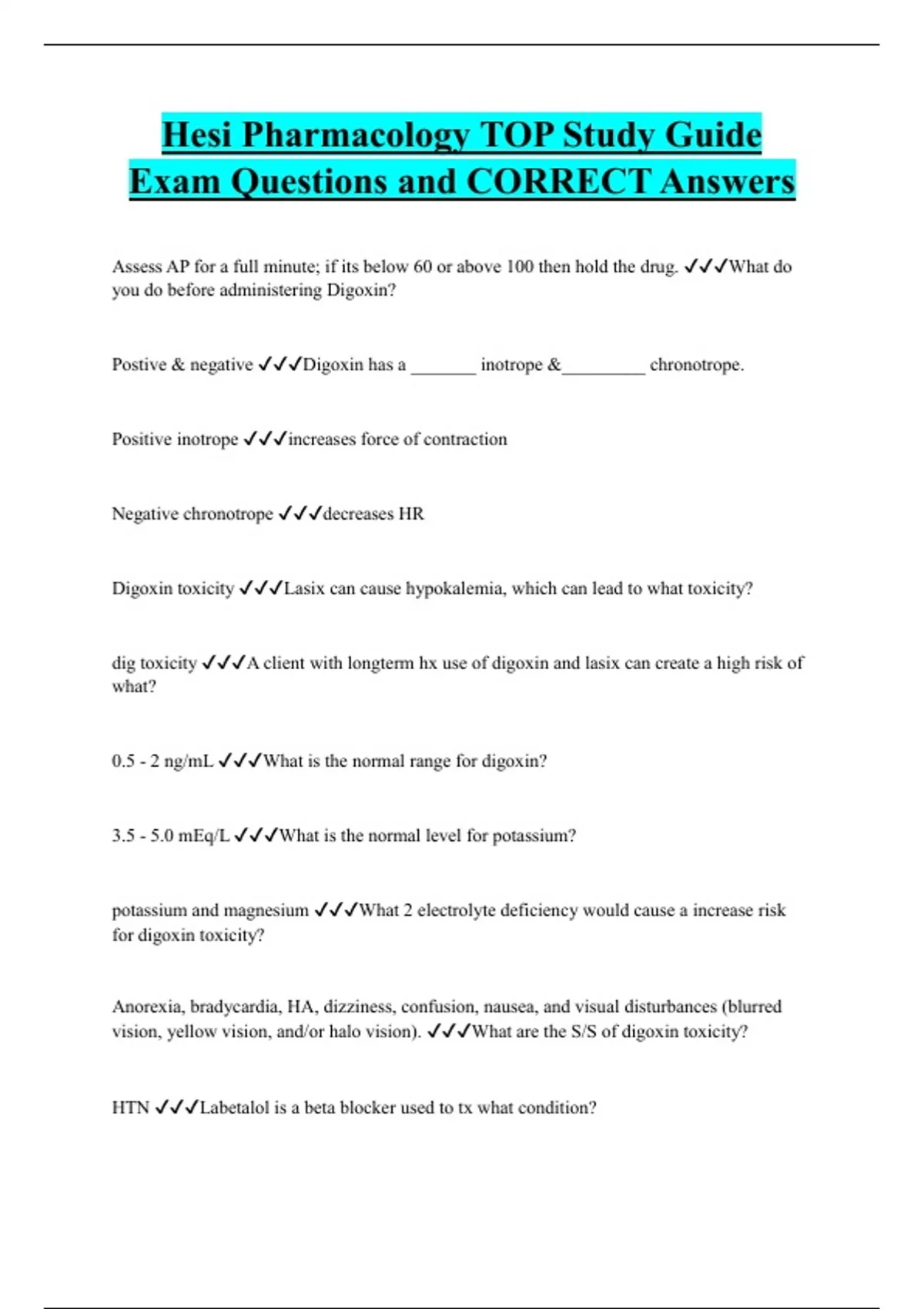 Hesi Pharmacology TOP Study Guide Exam Questions and CORRECT Answers

Assess AP for a full minute; if its below 60 or above 100 then hold the drug. ✓✓✓What do you do before administering Digoxin?

Postive & negative ✓✓✓Digoxin has a _______ inotrope &_________ chronotrope.

Positive inotrope ✓✓✓increases force of contraction

Negative chronotrope ✓✓✓decreases HR

Digoxin toxicity ✓✓✓Lasix can cause hypokalemia, which can lead to what toxicity?

dig toxicity ✓✓✓A client with longterm hx use of digoxin and lasix can create a high risk of what?

0.5 - 2 ng/mL ✓✓✓What is the normal range for digoxin?

3.5 - 5.0 mEq/L ✓✓✓What is the normal level for potassium?

potassium and magnesium ✓✓✓What 2 electrolyte deficiency would cause a increase risk for digoxin toxicity?

Anorexia, bradycardia, HA, dizziness, confusion, nausea, and visual disturbances (blurred vision, yellow vision, and/or halo vision). ✓✓✓What are the S/S of digoxin toxicity?

HTN ✓✓✓Labetalol is a beta blocker used to tx what condition?